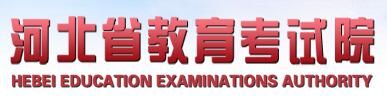 河北省教育考试院
HEBEI EDUCATION EXAMINATIONS AUTHORITY